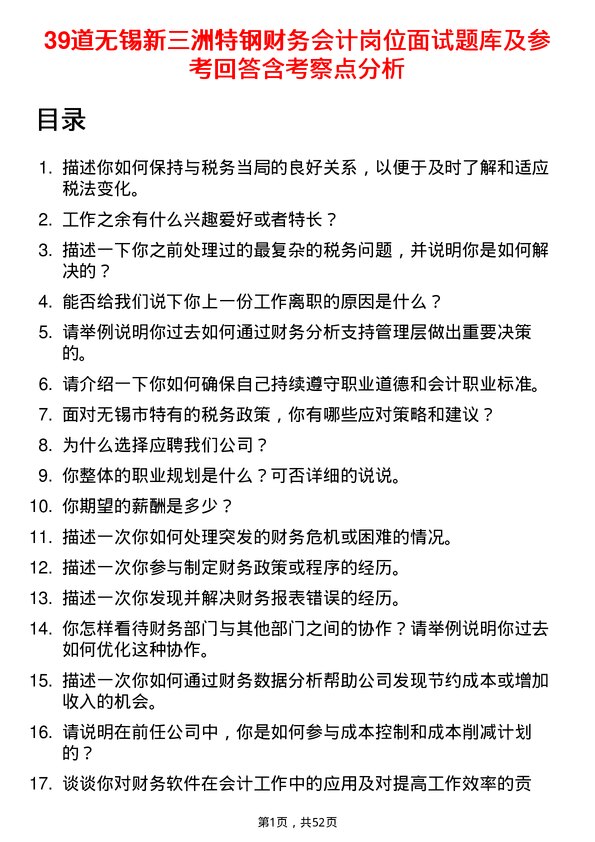 39道无锡新三洲特钢财务会计岗位面试题库及参考回答含考察点分析

目录

1. 描述你如何保持与税务当局的良好关系，以便于及时了解和适应税法变化。
2. 工作之余有什么兴趣爱好或者特长？
3. 描述一下你之前处理过的最复杂的税务问题，并说明你是如何解决的？
4. 能否给我们说下你上一份工作离职的原因是什么？
5. 请举例说明你过去如何通过财务分析支持管理层做出重要决策的。
6. 请介绍一下你如何确保自己持续遵守职业道德和会计职业标准。
7. 面对无锡市特有的税务政策，你有哪些应对策略和建议？
8. 为什么选择应聘我们公司？
9. 你整体的职业规划是什么？可否详细的说说。
10. 你期望的薪酬是多少？
11. 描述一次你如何处理突发的财务危机或困难的情况。
12. 描述一次你参与制定财务政策或程序的经历。
13. 描述一次你发现并解决财务报表错误的经历。
14. 你怎样看待财务部门与其他部门之间的协作？请举例说明你过去如何优化这种协作。
15. 描述一次你如何通过财务数据分析帮助公司发现节约成本或增加收入的机会。
16. 请说明在前任公司中，你是如何参与成本控制和成本削减计划的？
17. 谈谈你对财务软件在会计工作中的应用及对提高工作效率的贡

第1页，共52页